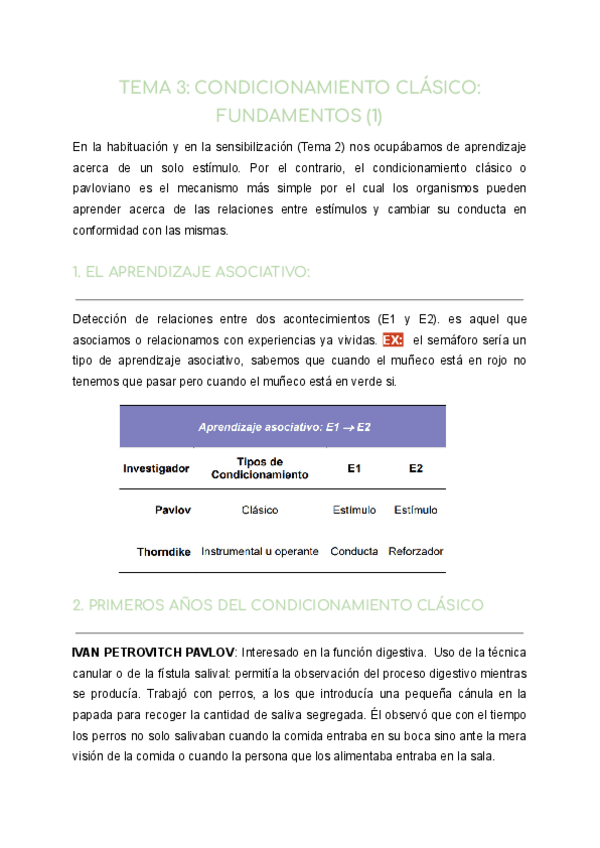 TEMA 3: CONDICIONAMIENTO CLÁSICO: FUNDAMENTOS (1)

En la habituación y en la sensibilización (Tema 2) nos ocupábamos de aprendizaje acerca de un solo estímulo. Por el contrario, el condicionamiento clásico o pavloviano es el mecanismo más simple por el cual los organismos pueden aprender acerca de las relaciones entre estímulos y cambiar su conducta en conformidad con las mismas.

1. EL APRENDIZAJE ASOCIATIVO:

Detección de relaciones entre dos acontecimientos (E1 y E2). es aquel que asociamos o relacionamos con experiencias ya vividas. EX: el semáforo sería un tipo de aprendizaje asociativo, sabemos que cuando el muñeco está en rojo no tenemos que pasar pero cuando el muñeco está en verde si.

Aprendizaje asociativo: E1 → E2

| Investigador | Tipos de Condicionamiento | E1 | E2 |
|---|---|---|---|
| Pavlov | Clásico | Estímulo | Estímulo |
| Thorndike | Instrumental u operante | Conducta | Reforzador |

2. PRIMEROS AÑOS DEL CONDICIONAMIENTO CLÁSICO

IVAN PETROVITCH PAVLOV: Interesado en la función digestiva. Uso de la técnica canular o de la fístula salival: permitía la observación del proceso digestivo mientras se producía. Trabajó con perros, a los que introducía una pequeña cánula en la papada para recoger la cantidad de saliva segregada. Él observó que con el tiempo los perros no solo salivaban cuando la comida entraba en su boca sino ante la mera visión de la comida o cuando la persona que los alimentaba entraba en la sala.